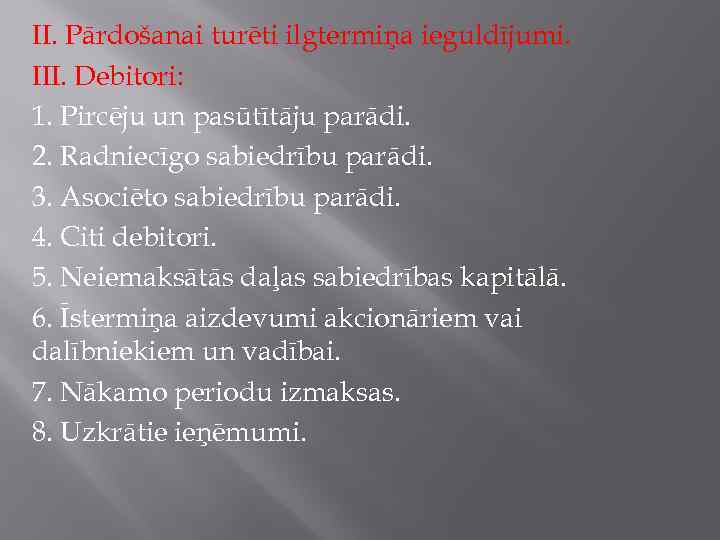 II. Pārdošanai turēti ilgtermiņa ieguldījumi.

III. Debitori:

1. Pircēju un pasūtītāju parādi.

2. Radniecīgo sabiedrību parādi.

3. Asociēto sabiedrību parādi.

4. Citi debitori.

5. Neiemaksātās daļas sabiedrības kapitālā.

6. Īstermiņa aizdevumi akcionāriem vai dalībniekiem un vadībai.

7. Nākamo periodu izmaksas.

8. Uzkrātie ieņēmumi.